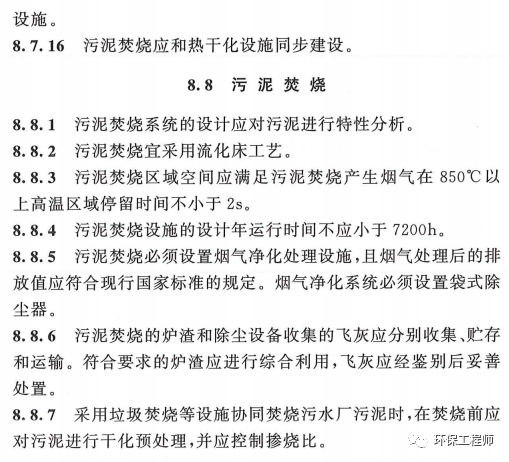 设施。

8.7.16　污泥焚烧应和热干化设施同步建设。

8.8　污泥焚烧

8.8.1　污泥焚烧系统的设计应对污泥进行特性分析。

8.8.2　污泥焚烧宜采用流化床工艺。

8.8.3　污泥焚烧区域空间应满足污泥焚烧产生烟气在 850℃以上高温区域停留时间不小于 2s。

8.8.4　污泥焚烧设施的设计年运行时间不应小于 7200h。

8.8.5　污泥焚烧必须设置烟气净化处理设施，且烟气处理后的排放值应符合现行国家标准的规定。烟气净化系统必须设置袋式除尘器。

8.8.6　污泥焚烧的炉渣和除尘设备收集的飞灰应分别收集、贮存和运输。符合要求的炉渣应进行综合利用，飞灰应经鉴别后妥善处置。

8.8.7　采用垃圾焚烧等设施协同焚烧污水厂污泥时，在焚烧前应对污泥进行干化预处理，并应控制掺烧比。

环保工程师